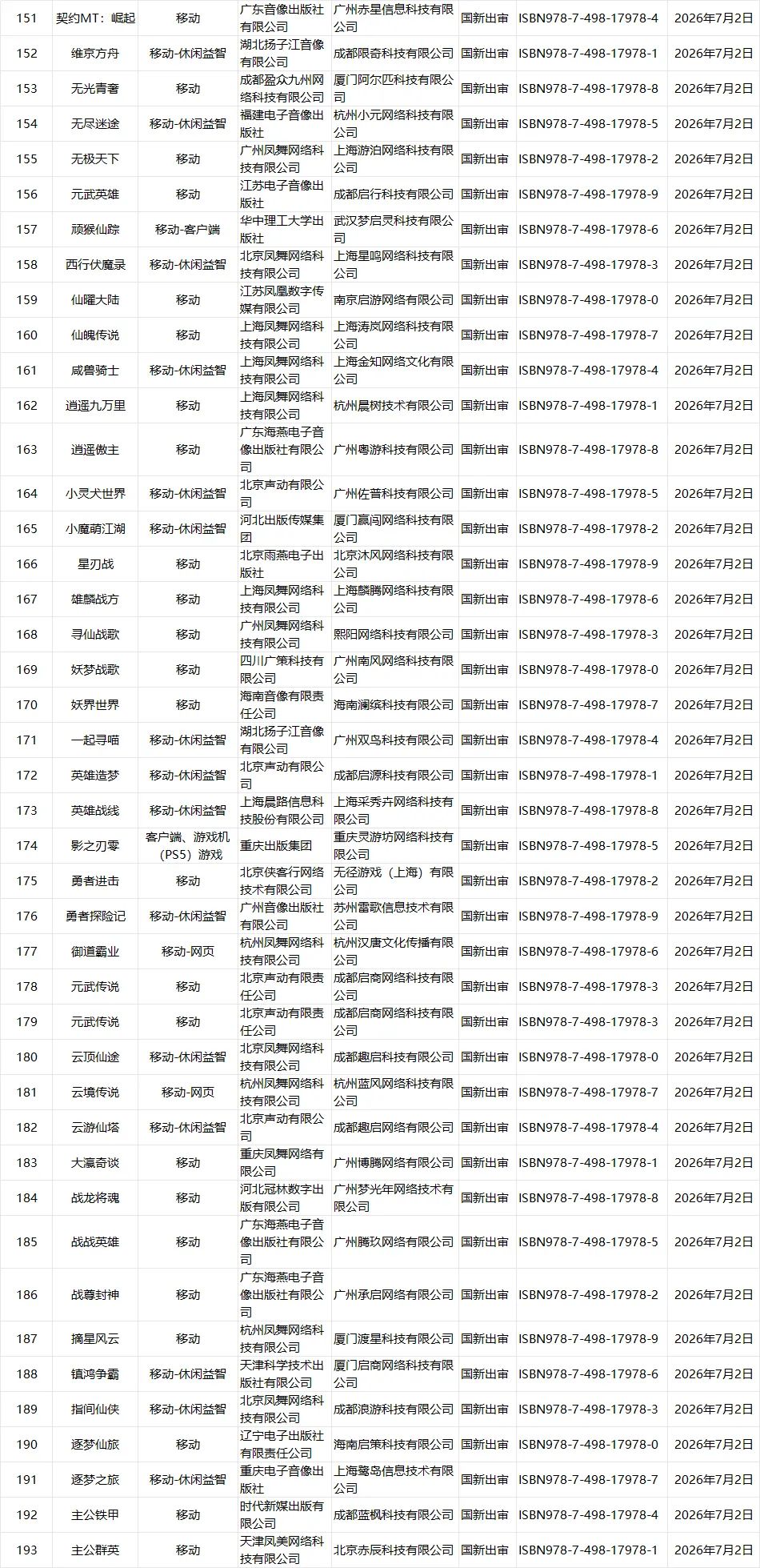 | 151 | 契约MT：崛起 | 移动 | 广东音像出版社有限公司 | 广州赤星信息科技有限公司 | 国新出审 | ISBN978-7-498-17978-4 | 2026年7月2日 |
|---|---|---|---|---|---|---|---|
| 152 | 维京方舟 | 移动-休闲益智 | 湖北扬子江音像有限公司 | 成都限奇科技有限公司 | 国新出审 | ISBN978-7-498-17978-1 | 2026年7月2日 |
| 153 | 无光青奢 | 移动 | 成都盈众九州网络科技有限公司 | 厦门阿尔匹科技有限公司 | 国新出审 | ISBN978-7-498-17978-8 | 2026年7月2日 |
| 154 | 无尽迷途 | 移动-休闲益智 | 福建电子音像出版社 | 杭州小元网络科技有限公司 | 国新出审 | ISBN978-7-498-17978-5 | 2026年7月2日 |
| 155 | 无极天下 | 移动 | 广州凤舞网络科技有限公司 | 上海游泊网络科技有限公司 | 国新出审 | ISBN978-7-498-17978-2 | 2026年7月2日 |
| 156 | 元武英雄 | 移动 | 江苏电子音像出版社 | 成都启行科技有限公司 | 国新出审 | ISBN978-7-498-17978-9 | 2026年7月2日 |
| 157 | 顽猴仙踪 | 移动-客户端 | 华中理工大学出版社 | 武汉梦启灵科技有限公司 | 国新出审 | ISBN978-7-498-17978-6 | 2026年7月2日 |
| 158 | 西行伏魔录 | 移动-休闲益智 | 北京凤舞网络科技有限公司 | 上海星鸣网络科技有限公司 | 国新出审 | ISBN978-7-498-17978-3 | 2026年7月2日 |
| 159 | 仙曜大陆 | 移动 | 江苏凤凰数字传媒有限公司 | 南京启游网络有限公司 | 国新出审 | ISBN978-7-498-17978-0 | 2026年7月2日 |
| 160 | 仙魄传说 | 移动 | 上海凤舞网络科技有限公司 | 上海涛岚网络科技有限公司 | 国新出审 | ISBN978-7-498-17978-7 | 2026年7月2日 |
| 161 | 咸兽骑士 | 移动-休闲益智 | 上海凤舞网络科技有限公司 | 上海金知网络文化有限公司 | 国新出审 | ISBN978-7-498-17978-4 | 2026年7月2日 |
| 162 | 逍遥九万里 | 移动 | 上海凤舞网络科技有限公司 | 杭州晨树技术有限公司 | 国新出审 | ISBN978-7-498-17978-1 | 2026年7月2日 |
| 163 | 逍遥傲主 | 移动 | 广东海燕电子音像出版社有限公司 | 广州粤游科技有限公司 | 国新出审 | ISBN978-7-498-17978-8 | 2026年7月2日 |
| 164 | 小灵犬世界 | 移动-休闲益智 | 北京声动有限公司 | 广州佐普科技有限公司 | 国新出审 | ISBN978-7-498-17978-5 | 2026年7月2日 |
| 165 | 小魔萌江湖 | 移动-休闲益智 | 河北出版传媒集团 | 厦门赢闯网络科技有限公司 | 国新出审 | ISBN978-7-498-17978-2 | 2026年7月2日 |
| 166 | 星刃战 | 移动 | 北京雨燕电子出版社 | 北京沐风网络科技有限公司 | 国新出审 | ISBN978-7-498-17978-9 | 2026年7月2日 |
| 167 | 雄麟战方 | 移动 | 上海凤舞网络科技有限公司 | 上海麟腾网络科技有限公司 | 国新出审 | ISBN978-7-498-17978-6 | 2026年7月2日 |
| 168 | 寻仙战歌 | 移动 | 广州凤舞网络科技有限公司 | 熙阳网络科技有限公司 | 国新出审 | ISBN978-7-498-17978-3 | 2026年7月2日 |
| 169 | 妖梦战歌 | 移动 | 四川广策科技有限公司 | 广州南风网络科技有限公司 | 国新出审 | ISBN978-7-498-17978-0 | 2026年7月2日 |
| 170 | 妖界世界 | 移动 | 海南音像有限责任公司 | 海南澜缤科技有限公司 | 国新出审 | ISBN978-7-498-17978-7 | 2026年7月2日 |
| 171 | 一起寻喵 | 移动-休闲益智 | 湖北扬子江音像有限公司 | 广州双鸟科技有限公司 | 国新出审 | ISBN978-7-498-17978-4 | 2026年7月2日 |
| 172 | 英雄造梦 | 移动-休闲益智 | 北京声动有限公司 | 成都启源科技有限公司 | 国新出审 | ISBN978-7-498-17978-1 | 2026年7月2日 |
| 173 | 英雄战线 | 移动-休闲益智 | 上海晨路信息科技股份有限公司 | 上海采秀卉网络科技有限公司 | 国新出审 | ISBN978-7-498-17978-8 | 2026年7月2日 |
| 174 | 影之刃零 | 客户端、游戏机（PS5）游戏 | 重庆出版集团 | 重庆灵游坊网络科技有限公司 | 国新出审 | ISBN978-7-498-17978-5 | 2026年7月2日 |
| 175 | 勇者进击 | 移动 | 北京侠客行网络技术有限公司 | 无径游戏（上海）有限公司 | 国新出审 | ISBN978-7-498-17978-2 | 2026年7月2日 |
| 176 | 勇者探险记 | 移动-休闲益智 | 广州音像出版社有限公司 | 苏州雷歌信息技术有限公司 | 国新出审 | ISBN978-7-498-17978-9 | 2026年7月2日 |
| 177 | 御道霸业 | 移动-网页 | 杭州凤舞网络科技有限公司 | 杭州汉唐文化传播有限公司 | 国新出审 | ISBN978-7-498-17978-6 | 2026年7月2日 |
| 178 | 元武传说 | 移动 | 北京声动有限责任公司 | 成都启商网络科技有限公司 | 国新出审 | ISBN978-7-498-17978-3 | 2026年7月2日 |
| 179 | 元武传说 | 移动 | 北京声动有限责任公司 | 成都启商网络科技有限公司 | 国新出审 | ISBN978-7-498-17978-3 | 2026年7月2日 |
| 180 | 云顶仙途 | 移动-休闲益智 | 北京凤舞网络科技有限公司 | 成都趣启科技有限公司 | 国新出审 | ISBN978-7-498-17978-0 | 2026年7月2日 |
| 181 | 云境传说 | 移动-网页 | 杭州凤舞网络科技有限公司 | 杭州蓝风网络科技有限公司 | 国新出审 | ISBN978-7-498-17978-7 | 2026年7月2日 |
| 182 | 云游仙塔 | 移动-休闲益智 | 北京声动有限公司 | 成都趣启网络有限公司 | 国新出审 | ISBN978-7-498-17978-4 | 2026年7月2日 |
| 183 | 大瀛奇谈 | 移动 | 重庆凤舞网络有限公司 | 广州博腾网络有限公司 | 国新出审 | ISBN978-7-498-17978-1 | 2026年7月2日 |
| 184 | 战龙将魂 | 移动 | 河北冠林数字出版有限公司 | 广州梦光年网络技术有限公司 | 国新出审 | ISBN978-7-498-17978-8 | 2026年7月2日 |
| 185 | 战战英雄 | 移动 | 广东海燕电子音像出版社有限公司 | 广州腾玖网络有限公司 | 国新出审 | ISBN978-7-498-17978-5 | 2026年7月2日 |
| 186 | 战尊封神 | 移动 | 广东海燕电子音像出版社有限公司 | 广州承启网络有限公司 | 国新出审 | ISBN978-7-498-17978-2 | 2026年7月2日 |
| 187 | 摘星风云 | 移动 | 杭州凤舞网络科技有限公司 | 厦门渡星科技有限公司 | 国新出审 | ISBN978-7-498-17978-9 | 2026年7月2日 |
| 188 | 镇鸿争霸 | 移动-休闲益智 | 天津科学技术出版社有限公司 | 厦门启商网络科技有限公司 | 国新出审 | ISBN978-7-498-17978-6 | 2026年7月2日 |
| 189 | 指间仙侠 | 移动-休闲益智 | 北京凤舞网络科技有限公司 | 成都浪游科技有限公司 | 国新出审 | ISBN978-7-498-17978-3 | 2026年7月2日 |
| 190 | 逐梦仙旅 | 移动 | 辽宁电子出版社有限责任公司 | 海南启策科技有限公司 | 国新出审 | ISBN978-7-498-17978-0 | 2026年7月2日 |
| 191 | 逐梦之旅 | 移动-休闲益智 | 重庆电子音像出版社 | 上海鹭岛信息技术有限公司 | 国新出审 | ISBN978-7-498-17978-7 | 2026年7月2日 |
| 192 | 主公铁甲 | 移动 | 时代新媒出版有限公司 | 成都蓝枫科技有限公司 | 国新出审 | ISBN978-7-498-17978-4 | 2026年7月2日 |
| 193 | 主公群英 | 移动 | 天津凤美网络科技有限公司 | 北京赤辰科技有限公司 | 国新出审 | ISBN978-7-498-17978-1 | 2026年7月2日 |